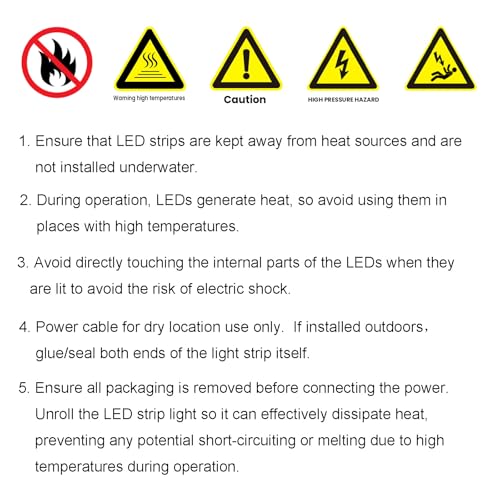 Warning high temperatures

Caution

HIGH PRESSURE HAZARD

1. Ensure that LED strips are kept away from heat sources and are not installed underwater.

2. During operation, LEDs generate heat, so avoid using them in places with high temperatures.

3. Avoid directly touching the internal parts of the LEDs when they are lit to avoid the risk of electric shock.

4. Power cable for dry location use only. If installed outdoors, glue/seal both ends of the light strip itself.

5. Ensure all packaging is removed before connecting the power. Unroll the LED strip light so it can effectively dissipate heat, preventing any potential short-circuiting or melting due to high temperatures during operation.